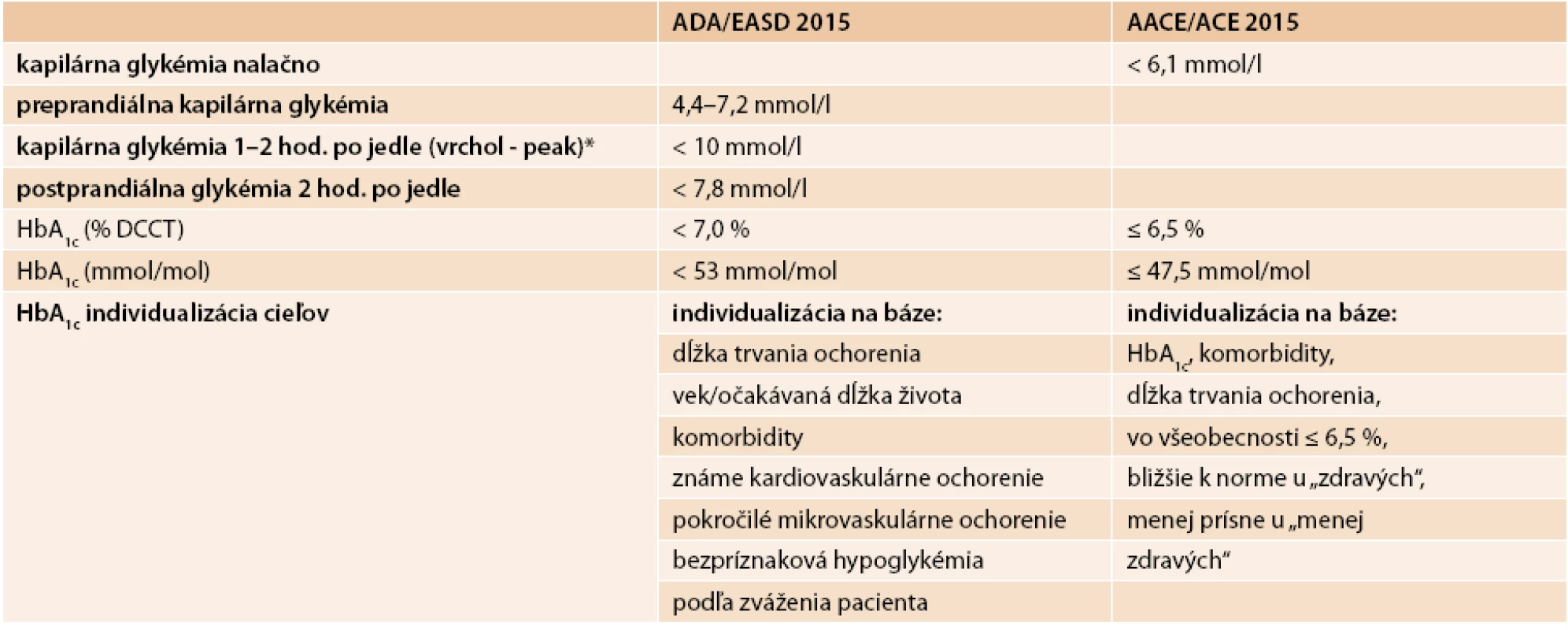 | | ADA/EASD 2015 | AACE/ACE 2015 |
|---|---|---|
| kapilárna glykémia nalačno | | < 6,1 mmol/l |
| preprandiálna kapilárna glykémia | 4,4–7,2 mmol/l | |
| kapilárna glykémia 1–2 hod. po jedle (vrchol - peak)* | < 10 mmol/l | |
| postprandiálna glykémia 2 hod. po jedle | < 7,8 mmol/l | |
| $HbA_{1c}$ (% DCCT) | < 7,0 % | ≤ 6,5 % |
| $HbA_{1c}$ (mmol/mol) | < 53 mmol/mol | ≤ 47,5 mmol/mol |
| $HbA_{1c}$ individualizácia cieľov | individualizácia na báze: | individualizácia na báze: |
| | dĺžka trvania ochorenia | $HbA_{1c}$, komorbidity, |
| | vek/očakávaná dĺžka života | dĺžka trvania ochorenia, |
| | komorbidity | vo všeobecnosti ≤ 6,5 %, |
| | známe kardiovaskulárne ochorenie | bližšie k norme u „zdravých“, |
| | pokročilé mikrovaskulárne ochorenie | menej prísne u „menej |
| | bezpríznaková hypoglykémia | zdravých“ |
| | podľa zváženia pacienta | |